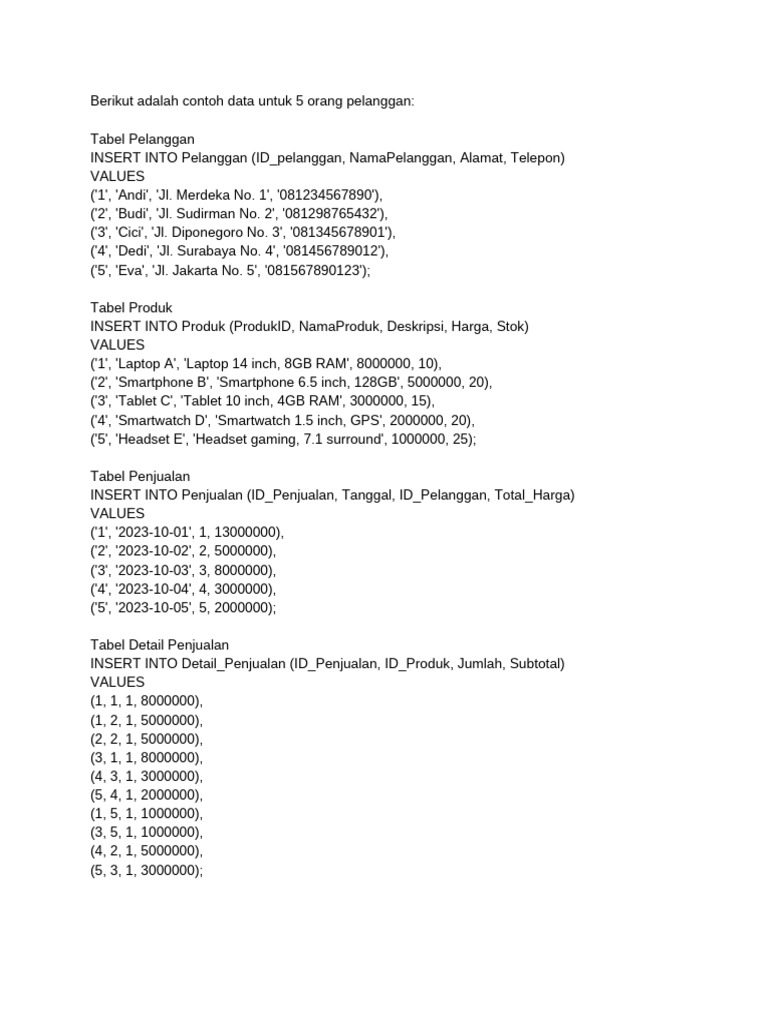 Berikut adalah contoh data untuk 5 orang pelanggan:

Tabel Pelanggan
INSERT INTO Pelanggan (ID_pelanggan, NamaPelanggan, Alamat, Telepon)
VALUES
('1', 'Andi', 'Jl. Merdeka No. 1', '081234567890'),
('2', 'Budi', 'Jl. Sudirman No. 2', '081298765432'),
('3', 'Cici', 'Jl. Diponegoro No. 3', '081345678901'),
('4', 'Dedi', 'Jl. Surabaya No. 4', '081456789012'),
('5', 'Eva', 'Jl. Jakarta No. 5', '081567890123');

Tabel Produk
INSERT INTO Produk (ProdukID, NamaProduk, Deskripsi, Harga, Stok)
VALUES
('1', 'Laptop A', 'Laptop 14 inch, 8GB RAM', 8000000, 10),
('2', 'Smartphone B', 'Smartphone 6.5 inch, 128GB', 5000000, 20),
('3', 'Tablet C', 'Tablet 10 inch, 4GB RAM', 3000000, 15),
('4', 'Smartwatch D', 'Smartwatch 1.5 inch, GPS', 2000000, 20),
('5', 'Headset E', 'Headset gaming, 7.1 surround', 1000000, 25);

Tabel Penjualan
INSERT INTO Penjualan (ID_Penjualan, Tanggal, ID_Pelanggan, Total_Harga)
VALUES
('1', '2023-10-01', 1, 13000000),
('2', '2023-10-02', 2, 5000000),
('3', '2023-10-03', 3, 8000000),
('4', '2023-10-04', 4, 3000000),
('5', '2023-10-05', 5, 2000000);

Tabel Detail Penjualan
INSERT INTO Detail_Penjualan (ID_Penjualan, ID_Produk, Jumlah, Subtotal)
VALUES
(1, 1, 1, 8000000),
(1, 2, 1, 5000000),
(2, 2, 1, 5000000),
(3, 1, 1, 8000000),
(4, 3, 1, 3000000),
(5, 4, 1, 2000000),
(1, 5, 1, 1000000),
(3, 5, 1, 1000000),
(4, 2, 1, 5000000),
(5, 3, 1, 3000000);